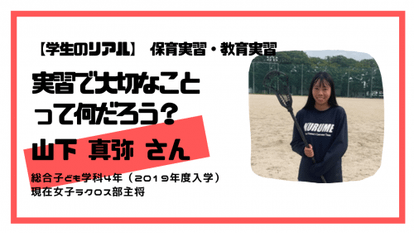 【学生のリアル】 保育実習・教育実習

実習で大切なことって何だろう？

山下 真弥 さん

総合子ども学科4年（2019年度入学）
現在女子ラクロス部主将

KURUME